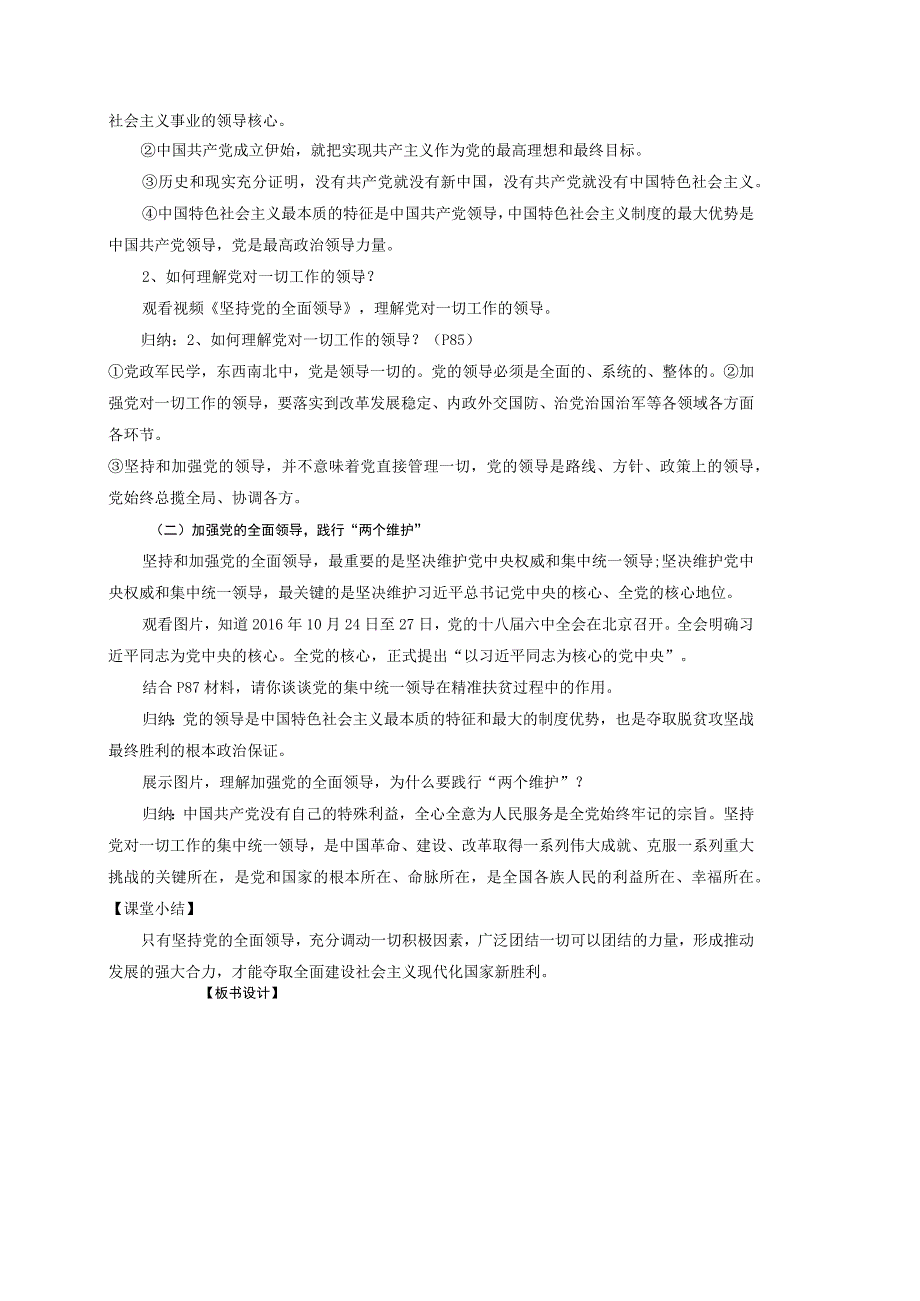 社会主义事业的领导核心。

②中国共产党成立伊始，就把实现共产主义作为党的最高理想和最终目标。

③历史和现实充分证明，没有共产党就没有新中国，没有共产党就没有中国特色社会主义。

④中国特色社会主义最本质的特征是中国共产党领导，中国特色社会主义制度的最大优势是中国共产党领导，党是最高政治领导力量。

2、如何理解党对一切工作的领导？

观看视频《坚持党的全面领导》，理解党对一切工作的领导。

归纳：2、如何理解党对一切工作的领导？（P85）

①党政军民学，东西南北中，党是领导一切的。党的领导必须是全面的、系统的、整体的。②加强党对一切工作的领导，要落实到改革发展稳定、内政外交国防、治党治国治军等各领域各方面各环节。

③坚持和加强党的领导，并不意味着党直接管理一切，党的领导是路线、方针、政策上的领导，党始终总揽全局、协调各方。

（二）加强党的全面领导，践行“两个维护”

坚持和加强党的全面领导，最重要的是坚决维护党中央权威和集中统一领导;坚决维护党中央权威和集中统一领导，最关键的是坚决维护习近平总书记党中央的核心、全党的核心地位。

观看图片，知道2016年10月24日至27日，党的十八届六中全会在北京召开。全会明确习近平同志为党中央的核心。全党的核心，正式提出“以习近平同志为核心的党中央”。

结合P87材料，请你谈谈党的集中统一领导在精准扶贫过程中的作用。

归纳:党的领导是中国特色社会主义最本质的特征和最大的制度优势，也是夺取脱贫攻坚战最终胜利的根本政治保证。

展示图片，理解加强党的全面领导，为什么要践行“两个维护”？

归纳:中国共产党没有自己的特殊利益，全心全意为人民服务是全党始终牢记的宗旨。坚持党对一切工作的集中统一领导，是中国革命、建设、改革取得一系列伟大成就、克服一系列重大挑战的关键所在，是党和国家的根本所在、命脉所在，是全国各族人民的利益所在、幸福所在。

【课堂小结】

只有坚持党的全面领导，充分调动一切积极因素，广泛团结一切可以团结的力量，形成推动发展的强大合力，才能夺取全面建设社会主义现代化国家新胜利。

【板书设计】